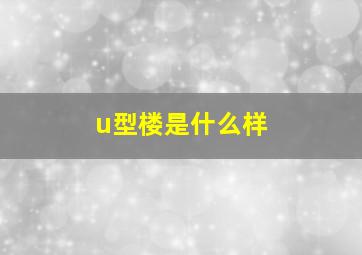 u型楼是什么样